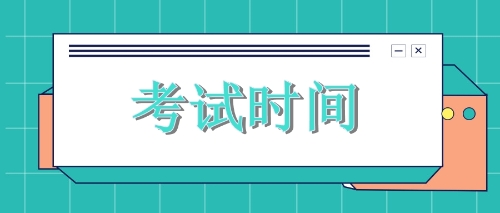 考试时间